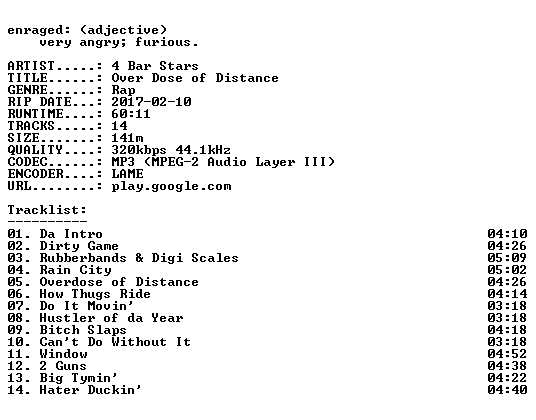 enraged: (adjective)
very angry; furious.

ARTIST.....: 4 Bar Stars
TITLE......: Over Dose of Distance
GENRE......: Rap
RIP DATE...: 2017-02-10
RUNTIME....: 60:11
TRACKS.....: 14
SIZE.......: 141m
QUALITY....: 320kbps 44.1kHz
CODEC......: MP3 (MPEG-2 Audio Layer III)
ENCODER....: LAME
URL........: play.google.com

Tracklist:
----------

01. Da Intro 04:10
02. Dirty Game 04:26
03. Rubberbands & Digi Scales 05:09
04. Rain City 05:02
05. Overdose of Distance 04:26
06. How Thugs Ride 04:14
07. Do It Movin' 03:18
08. Hustler of da Year 03:18
09. Bitch Slaps 04:18
10. Can't Do Without It 03:18
11. Window 04:52
12. 2 Guns 04:38
13. Big Tymin' 04:22
14. Hater Duckin' 04:40